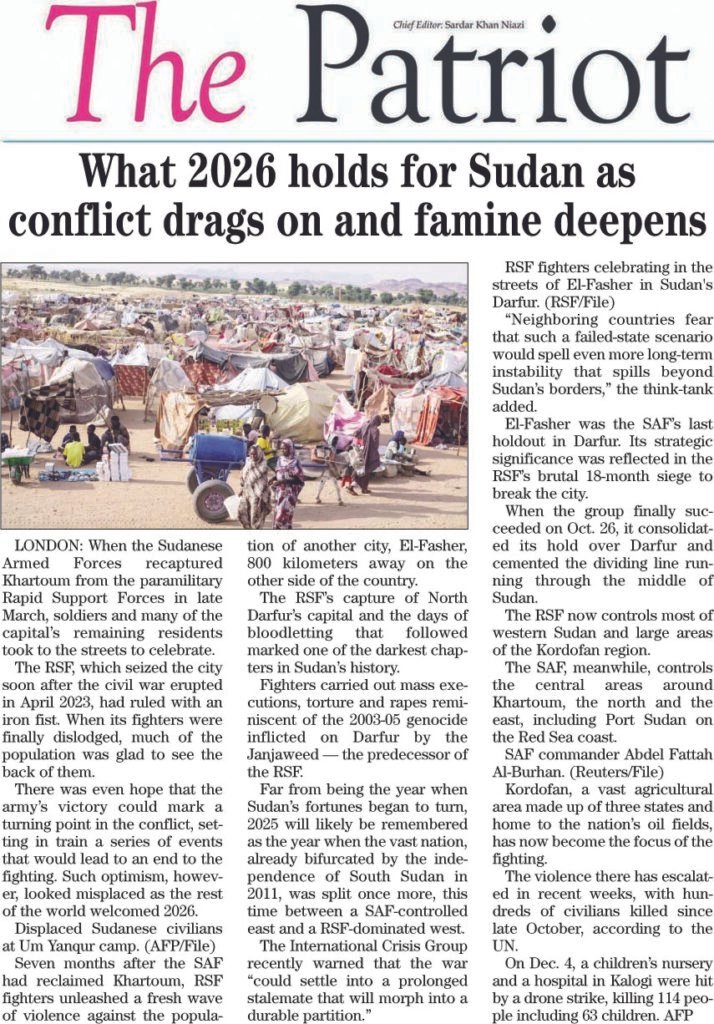 The Patriot

Chief Editor: Sardar Khan Niazi

What 2026 holds for Sudan as conflict drags on and famine deepens

LONDON: When the Sudanese Armed Forces recaptured Khartoum from the paramilitary Rapid Support Forces in late March, soldiers and many of the capital's remaining residents took to the streets to celebrate.

The RSF, which seized the city soon after the civil war erupted in April 2023, had ruled with an iron fist. When its fighters were finally dislodged, much of the population was glad to see the back of them.

There was even hope that the army's victory could mark a turning point in the conflict, setting in train a series of events that would lead to an end to the fighting. Such optimism, however, looked misplaced as the rest of the world welcomed 2026.

Displaced Sudanese civilians at Um Yanqur camp. (AFP/File)

Seven months after the SAF had reclaimed Khartoum, RSF fighters unleashed a fresh wave of violence against the population of another city, El-Fasher, 800 kilometers away on the other side of the country.

The RSF's capture of North Darfur's capital and the days of bloodletting that followed marked one of the darkest chapters in Sudan's history.

Fighters carried out mass executions, torture and rapes reminiscent of the 2003-05 genocide inflicted on Darfur by the Janjaweed — the predecessor of the RSF.

Far from being the year when Sudan's fortunes began to turn, 2025 will likely be remembered as the year when the vast nation, already bifurcated by the independence of South Sudan in 2011, was split once more, this time between a SAF-controlled east and a RSF-dominated west.

The International Crisis Group recently warned that the war "could settle into a prolonged stalemate that will morph into a durable partition."

RSF fighters celebrating in the streets of El-Fasher in Sudan's Darfur. (RSF/File)

"Neighboring countries fear that such a failed-state scenario would spell even more long-term instability that spills beyond Sudan's borders," the think-tank added.

El-Fasher was the SAF's last holdout in Darfur. Its strategic significance was reflected in the RSF's brutal 18-month siege to break the city.

When the group finally succeeded on Oct. 26, it consolidated its hold over Darfur and cemented the dividing line running through the middle of Sudan.

The RSF now controls most of western Sudan and large areas of the Kordofan region.

The SAF, meanwhile, controls the central areas around Khartoum, the north and the east, including Port Sudan on the Red Sea coast.

SAF commander Abdel Fattah Al-Burhan. (Reuters/File)

Kordofan, a vast agricultural area made up of three states and home to the nation's oil fields, has now become the focus of the fighting.

The violence there has escalated in recent weeks, with hundreds of civilians killed since late October, according to the UN.

On Dec. 4, a children's nursery and a hospital in Kalogi were hit by a drone strike, killing 114 people including 63 children. AFP